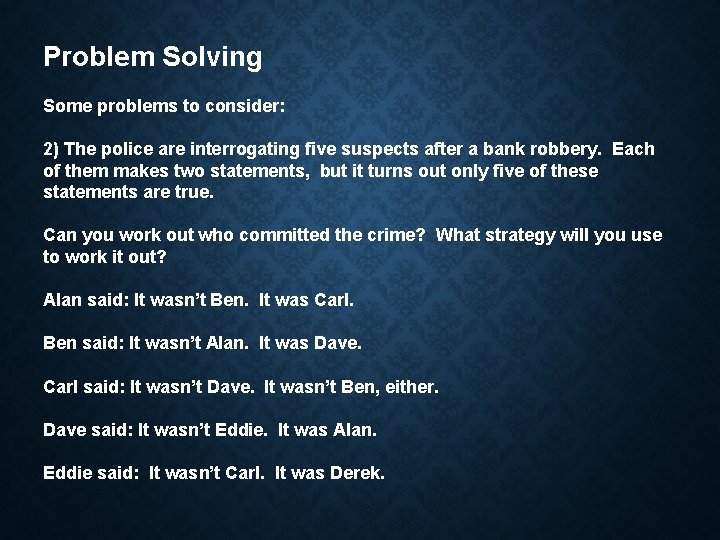 Problem Solving

Some problems to consider:

2) The police are interrogating five suspects after a bank robbery. Each of them makes two statements, but it turns out only five of these statements are true.

Can you work out who committed the crime? What strategy will you use to work it out?

Alan said: It wasn't Ben. It was Carl.

Ben said: It wasn't Alan. It was Dave.

Carl said: It wasn't Dave. It wasn't Ben, either.

Dave said: It wasn't Eddie. It was Alan.

Eddie said: It wasn't Carl. It was Derek.